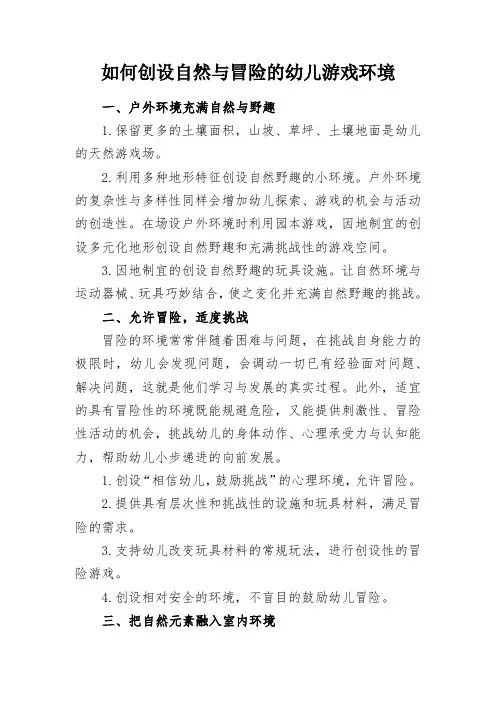 如何创设自然与冒险的幼儿游戏环境

一、户外环境充满自然与野趣

1.保留更多的土壤面积，山坡、草坪、土壤地面是幼儿的天然游戏场。

2.利用多种地形特征创设自然野趣的小环境。户外环境的复杂性与多样性同样会增加幼儿探索、游戏的机会与活动的创造性。在场设户外环境时利用园本游戏，因地制宜的创设多元化地形创设自然野趣和充满挑战性的游戏空间。

3.因地制宜的创设自然野趣的玩具设施。让自然环境与运动器械、玩具巧妙结合，使之变化并充满自然野趣的挑战。

二、允许冒险，适度挑战

冒险的环境常常伴随着困难与问题，在挑战自身能力的极限时，幼儿会发现问题，会调动一切已有经验面对问题、解决问题，这就是他们学习与发展的真实过程。此外，适宜的具有冒险性的环境既能规避危险，又能提供刺激性、冒险性活动的机会，挑战幼儿的身体动作、心理承受力与认知能力，帮助幼儿小步递进的向前发展。

1.创设“相信幼儿，鼓励挑战”的心理环境，允许冒险。

2.提供具有层次性和挑战性的设施和玩具材料，满足冒险的需求。

3.支持幼儿改变玩具材料的常规玩法，进行创设性的冒险游戏。

4.创设相对安全的环境，不盲目的鼓励幼儿冒险。

三、把自然元素融入室内环境